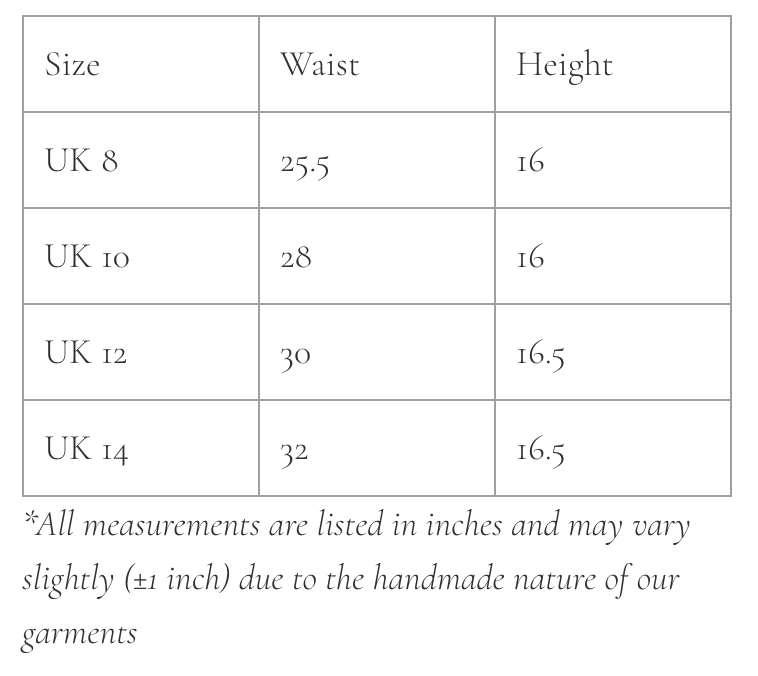 | Size | Waist | Height |
|---|---|---|
| UK 8 | 25.5 | 16 |
| UK 10 | 28 | 16 |
| UK 12 | 30 | 16.5 |
| UK 14 | 32 | 16.5 |

*All measurements are listed in inches and may vary slightly (±1 inch) due to the handmade nature of our garments